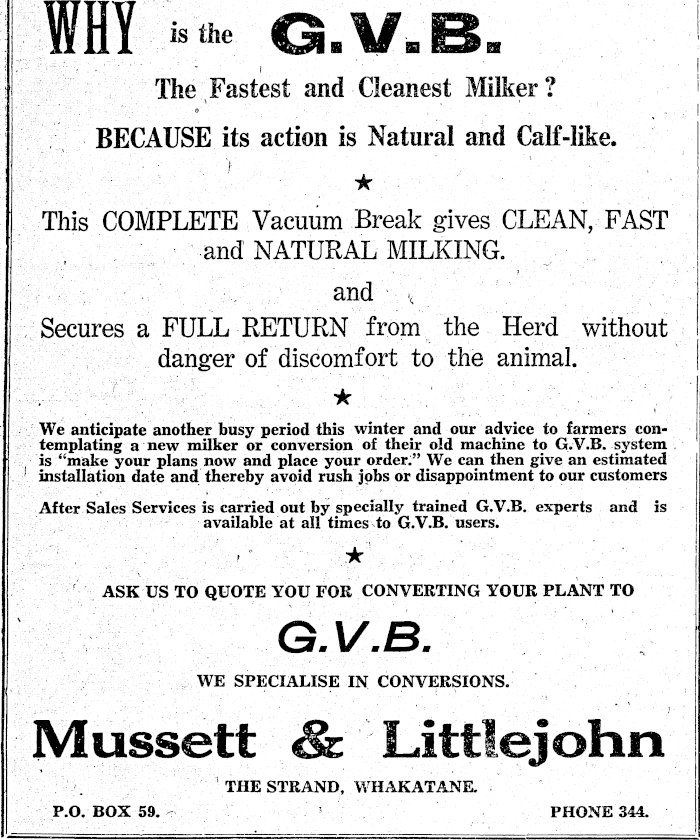 WHY is the G.V.B.

The Fastest and Cleanest Milker?

BECAUSE its action is Natural and Calf-like.

★

This COMPLETE Vacuum Break gives CLEAN, FAST and NATURAL MILKING.

and

Secures a FULL RETURN from the Herd without danger of discomfort to the animal.

★

We anticipate another busy period this winter and our advice to farmers contemplating a new milker or conversion of their old machine to G.V.B. system is "make your plans now and place your order." We can then give an estimated installation date and thereby avoid rush jobs or disappointment to our customers

After Sales Services is carried out by specially trained G.V.B. experts and is available at all times to G.V.B. users.

★

ASK US TO QUOTE YOU FOR CONVERTING YOUR PLANT TO

G.V.B.

WE SPECIALISE IN CONVERSIONS.

Mussett & Littlejohn

THE STRAND, WHAKATANE.

P.O. BOX 59.

PHONE 344.